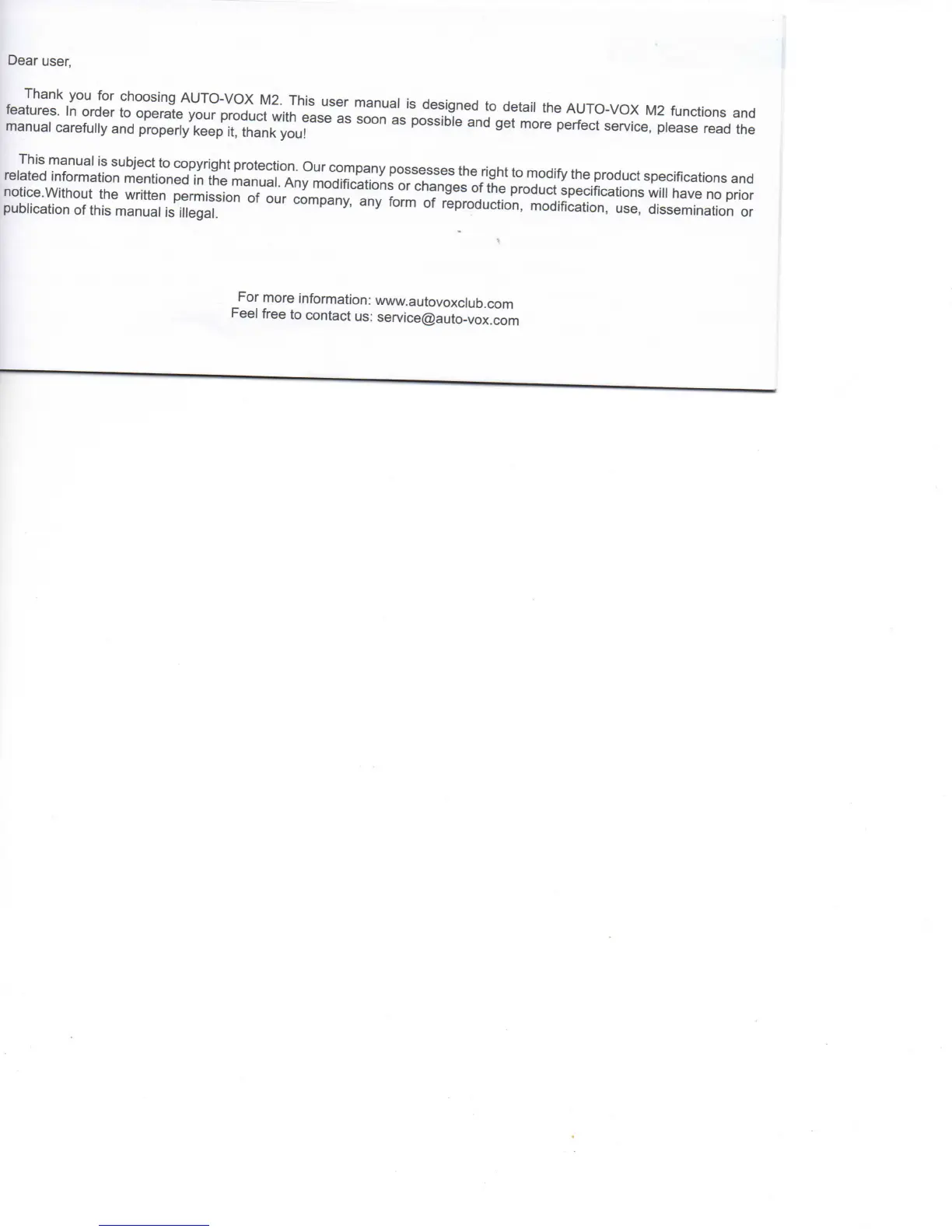 Dear user,

Thank you for choosing AUTO-VOX M2. This user manual is designed to detail the AUTO-VOX M2 functions and features. In order to operate your product with ease as soon as possible and get more perfect service, please read the manual carefully and properly keep it, thank you!

This manual is subject to copyright protection. Our company possesses the right to modify the product specifications and related information mentioned in the manual. Any modifications or changes of the product specifications will have no prior notice.Without the written permission of our company, any form of reproduction, modification, use, dissemination or publication of this manual is illegal.

For more information: www.autovoxclub.com
Feel free to contact us: service@auto-vox.com